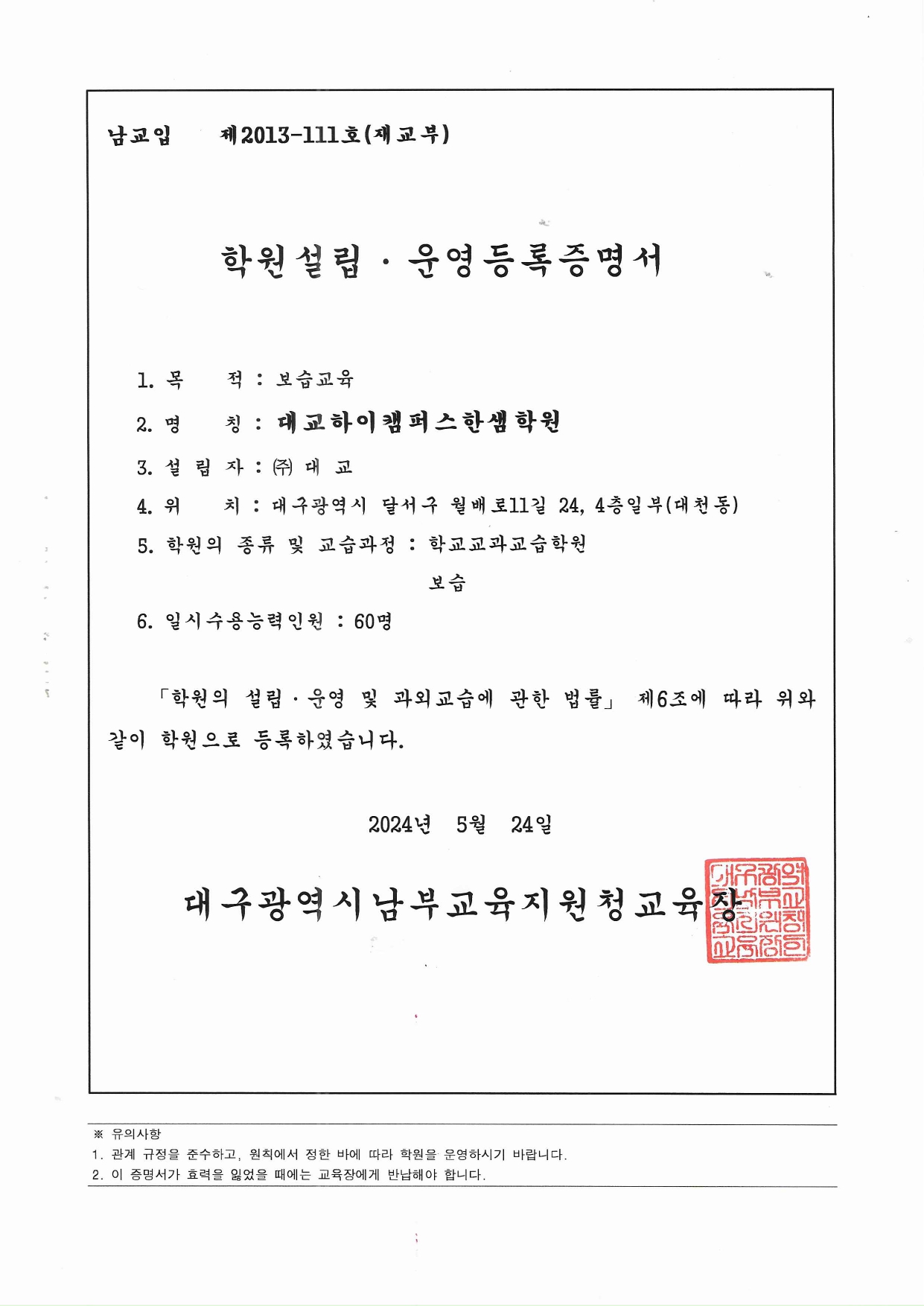 남교입 제2013-111호(재교부)

학원설립 · 운영등록증명서

1. 목 적 : 보습교육

2. 명 칭 : 대교하이캠퍼스한샘학원

3. 설 립 자 : ㈜ 대 교

4. 위 치 : 대구광역시 달서구 월배로11길 24, 4층일부(대천동)

5. 학원의 종류 및 교습과정 : 학교교과교습학원
보습

6. 일시수용능력인원 : 60명

「학원의 설립 · 운영 및 과외교습에 관한 법률」 제6조에 따라 위와 같이 학원으로 등록하였습니다.

2024년 5월 24일

대구광역시남부교육지원청교육장

대구광역시남부교육지원청교육장인

※ 유의사항
1. 관계 규정을 준수하고, 원칙에서 정한 바에 따라 학원을 운영하시기 바랍니다.
2. 이 증명서가 효력을 잃었을 때에는 교육장에게 반납해야 합니다.